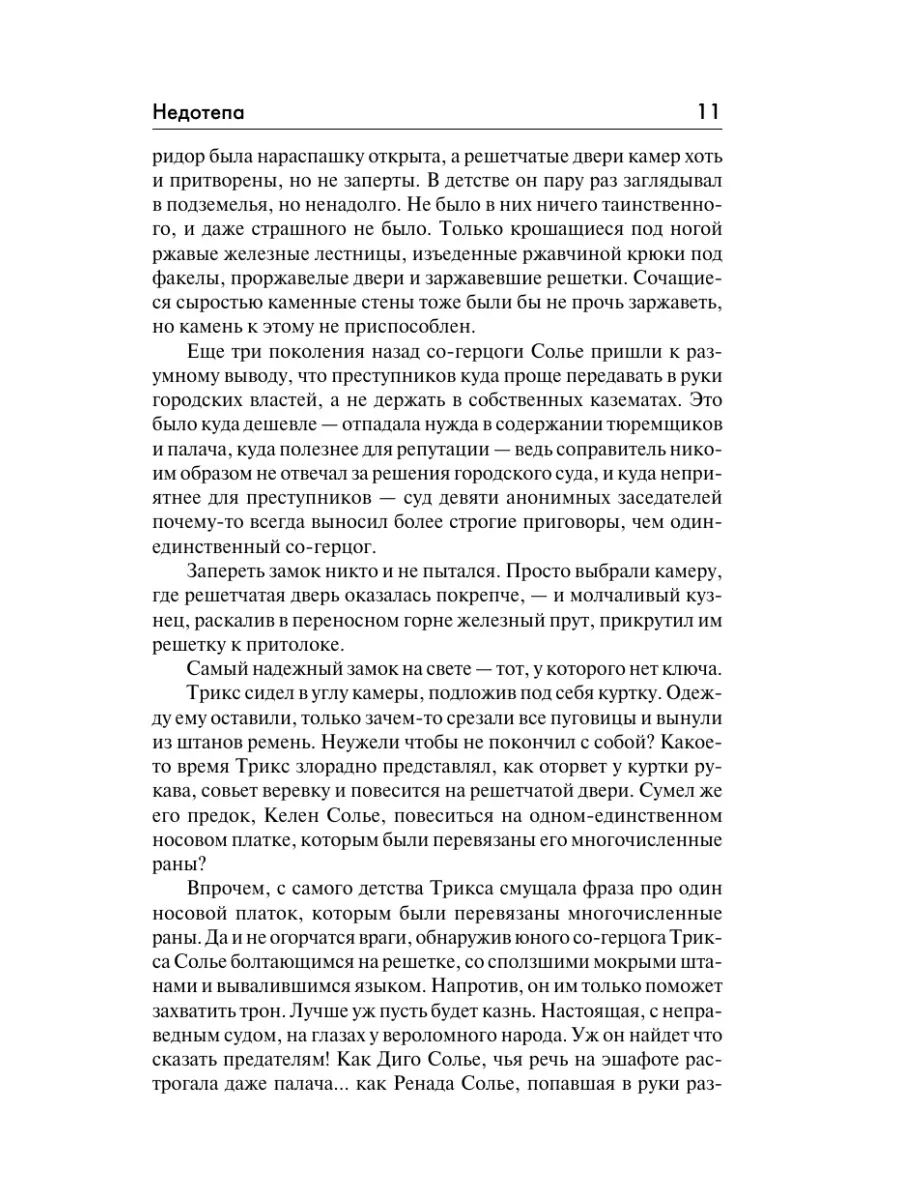 Недотепа 11

ридор была нараспашку открыта, а решетчатые двери камер хоть и притворены, но не заперты. В детстве он пару раз заглядывал в подземелья, но ненадолго. Не было в них ничего таинственного, и даже страшного не было. Только крошащиеся под ногой ржавые железные лестницы, изъеденные ржавчиной крюки под факелы, проржавелые двери и заржавевшие решетки. Сочащиеся сыростью каменные стены тоже были бы не прочь заржаветь, но камень к этому не приспособлен.

Еще три поколения назад со-герцоги Солье пришли к разумному выводу, что преступников куда проще передавать в руки городских властей, а не держать в собственных казематах. Это было куда дешевле — отпадала нужда в содержании тюремщиков и палача, куда полезнее для репутации — ведь соправитель никоим образом не отвечал за решения городского суда, и куда неприятнее для преступников — суд девяти анонимных заседателей почему-то всегда выносил более строгие приговоры, чем один-единственный со-герцог.

Запереть замок никто и не пытался. Просто выбрали камеру, где решетчатая дверь оказалась покрепче, — и молчаливый кузнец, раскалив в переносном горне железный прут, прикрутил им решетку к притолоке.

Самый надежный замок на свете — тот, у которого нет ключа.

Трикс сидел в углу камеры, подложив под себя куртку. Одежду ему оставили, только зачем-то срезали все пуговицы и вынули из штанов ремень. Неужели чтобы не покончил с собой? Какое-то время Трикс злорадно представлял, как оторвет у куртки рукава, совьет веревку и повесится на решетчатой двери. Сумел же его предок, Келен Солье, повеситься на одном-единственном носовом платке, которым были перевязаны его многочисленные раны?

Впрочем, с самого детства Трикса смущала фраза про один носовой платок, которым были перевязаны многочисленные раны. Да и не огорчатся враги, обнаружив юного со-герцога Трикса Солье болтающимся на решетке, со сползшими мокрыми штанами и вывалившимся языком. Напротив, он им только поможет захватить трон. Лучше уж пусть будет казнь. Настоящая, с неправедным судом, на глазах у вероломного народа. Уж он найдет что сказать предателям! Как Диго Солье, чья речь на эшафоте растрогала даже палача... как Ренада Солье, попавшая в руки раз-